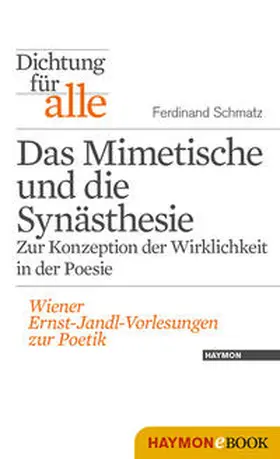 Dichtung für alle

Ferdinand Schmatz

Das Mimetische und die Synästhesie
Zur Konzeption der Wirklichkeit in der Poesie

Wiener Ernst-Jandl-Vorlesungen zur Poetik

HAYMON

HAYMONeBOOK